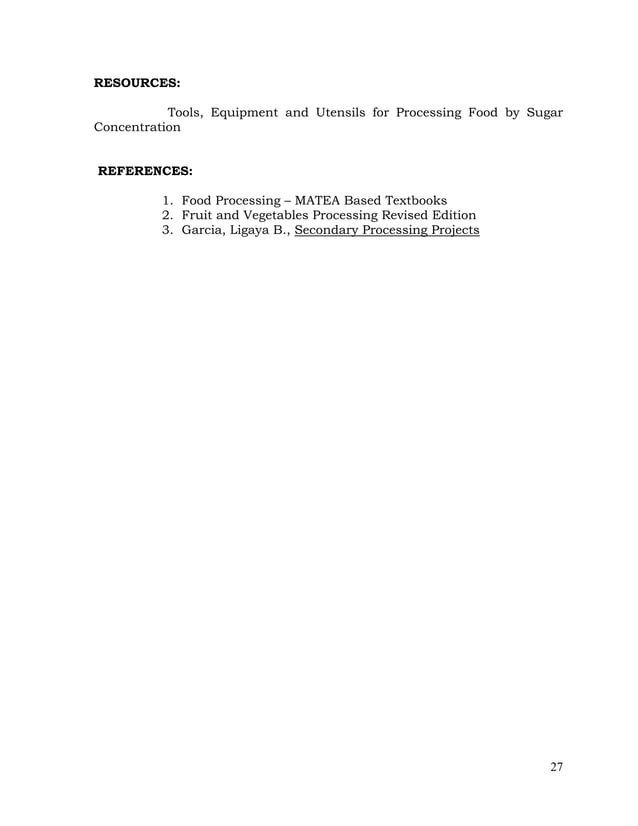 RESOURCES:

Tools, Equipment and Utensils for Processing Food by Sugar Concentration

REFERENCES:

1. Food Processing – MATEA Based Textbooks
2. Fruit and Vegetables Processing Revised Edition
3. Garcia, Ligaya B., Secondary Processing Projects

27